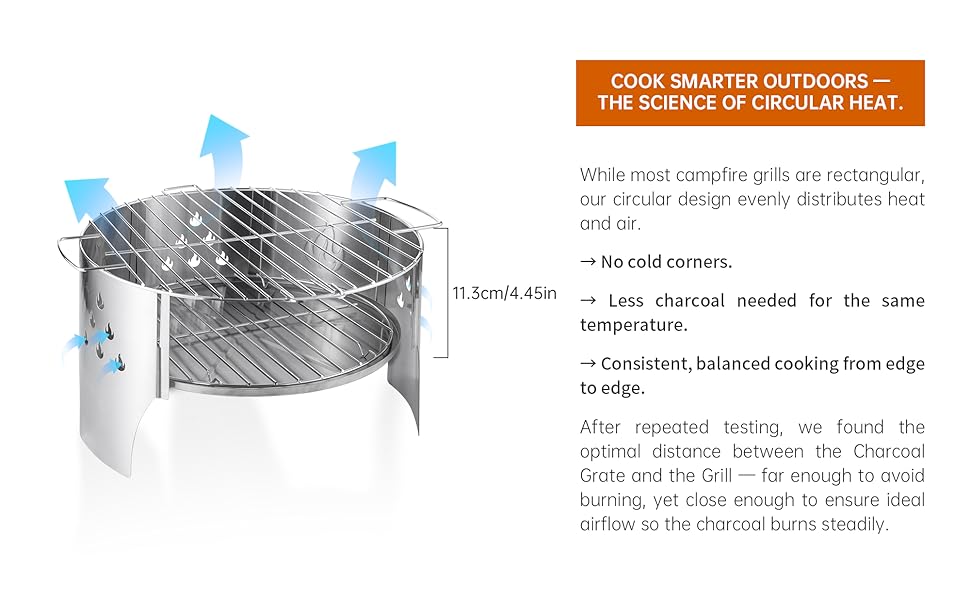 11.3cm/4.45in

COOK SMARTER OUTDOORS —
THE SCIENCE OF CIRCULAR HEAT.

While most campfire grills are rectangular, our circular design evenly distributes heat and air.

→ No cold corners.

→ Less charcoal needed for the same temperature.

→ Consistent, balanced cooking from edge to edge.

After repeated testing, we found the optimal distance between the Charcoal Grate and the Grill — far enough to avoid burning, yet close enough to ensure ideal airflow so the charcoal burns steadily.